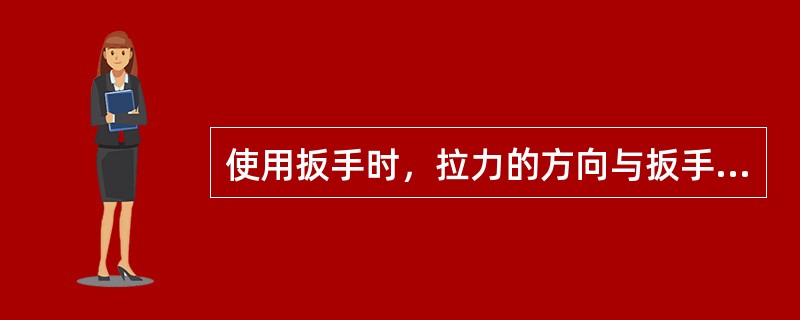 使用扳手时，拉力的方向与扳手...